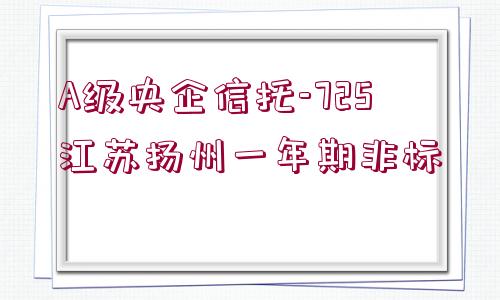 A级央企信托-725
江苏扬州一年期非标